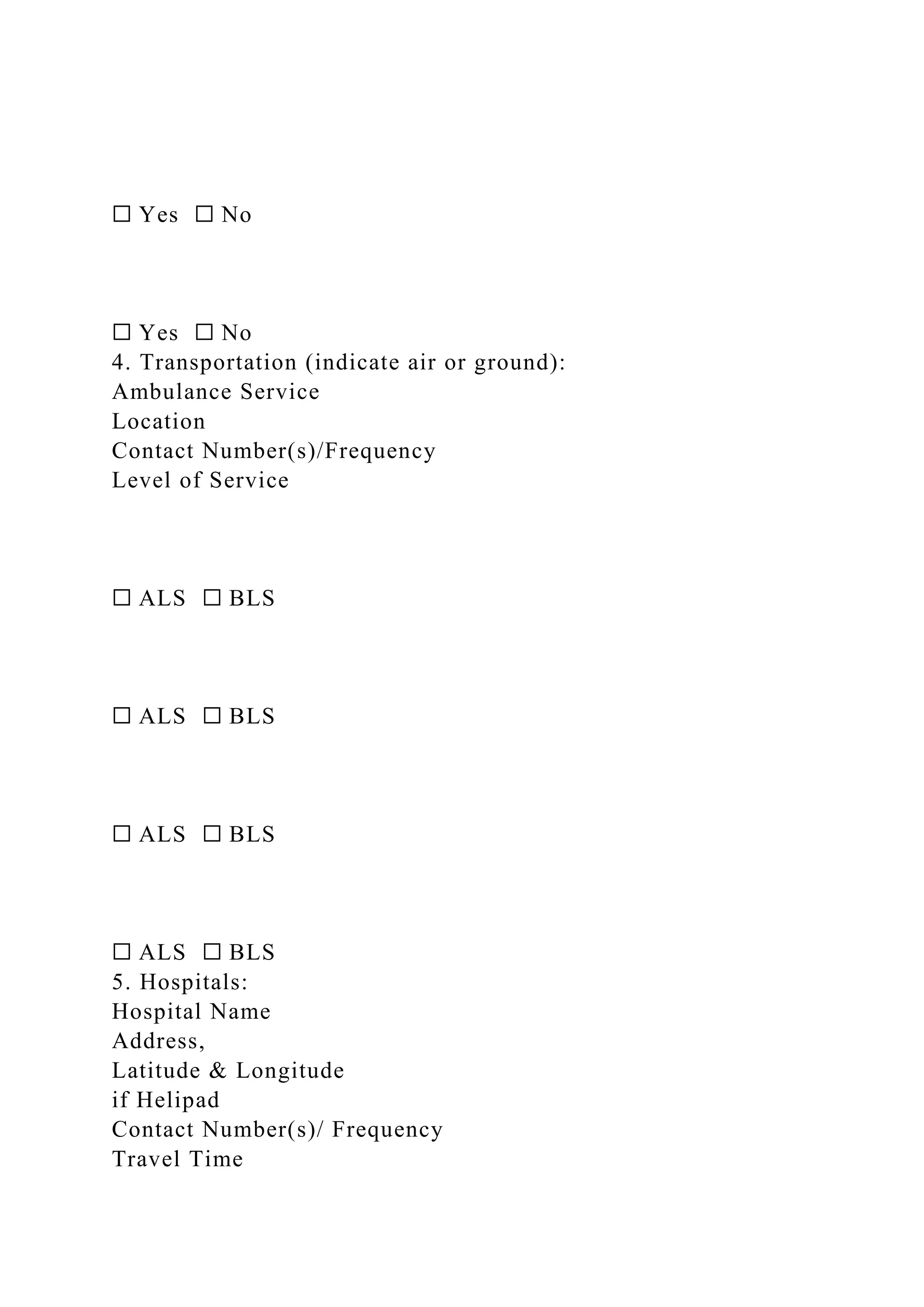 ☐ Yes ☐ No

☐ Yes ☐ No
4. Transportation (indicate air or ground):
Ambulance Service
Location
Contact Number(s)/Frequency
Level of Service

☐ ALS ☐ BLS

☐ ALS ☐ BLS

☐ ALS ☐ BLS

☐ ALS ☐ BLS
5. Hospitals:
Hospital Name
Address,
Latitude & Longitude
if Helipad
Contact Number(s)/ Frequency
Travel Time